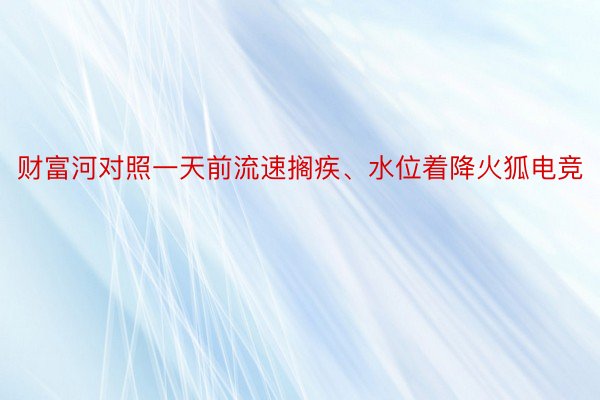 财富河对照一天前流速搁疾、水位着降火狐电竞